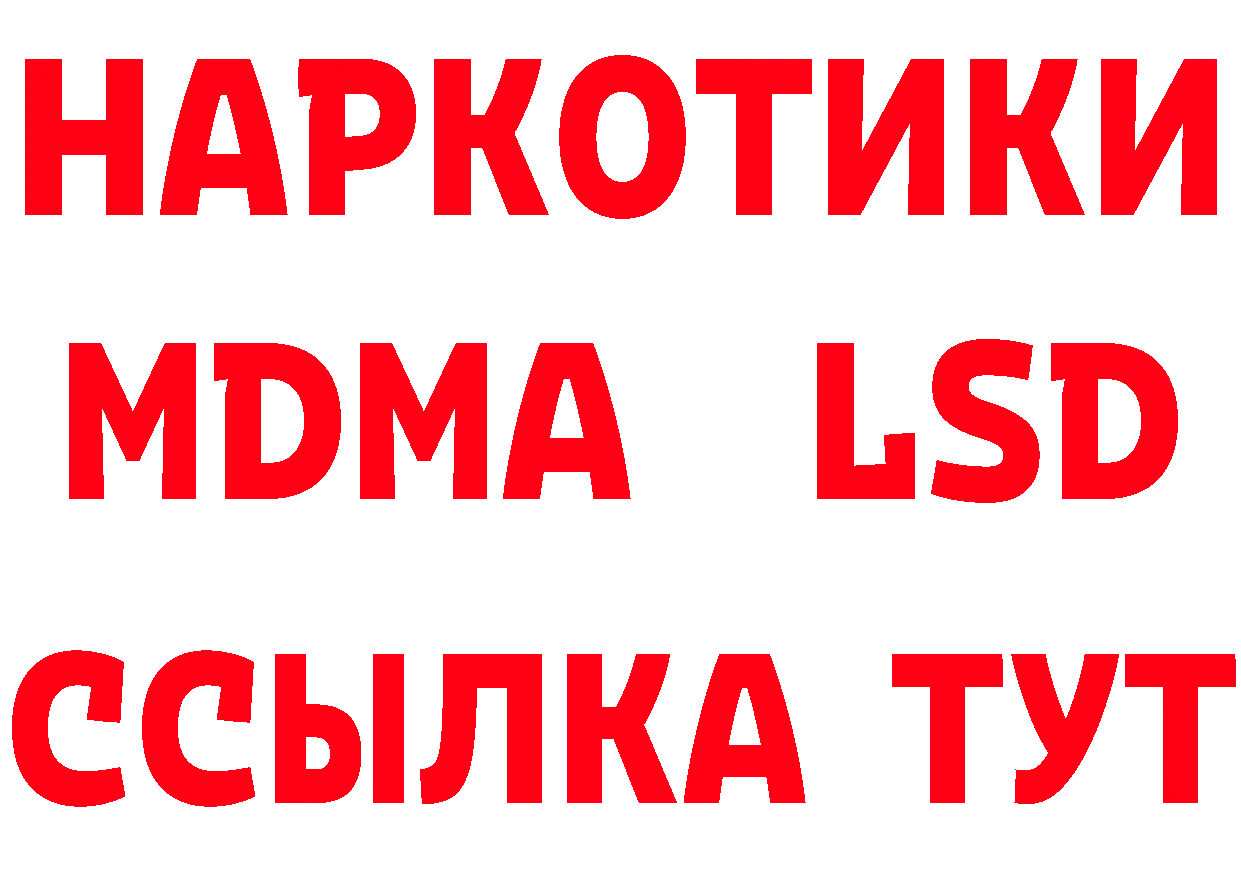 НАРКОТИКИ
MDMA LSD
ССЫЛКА ТУТ